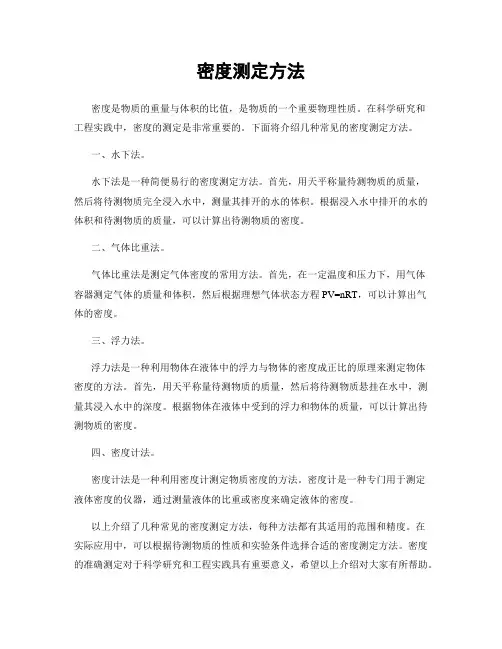 密度测定方法

密度是物质的重量与体积的比值，是物质的一个重要物理性质。在科学研究和工程实践中，密度的测定是非常重要的。下面将介绍几种常见的密度测定方法。

一、水下法。

水下法是一种简便易行的密度测定方法。首先，用天平称量待测物质的质量，然后将待测物质完全浸入水中，测量其排开的水的体积。根据浸入水中排开的水的体积和待测物质的质量，可以计算出待测物质的密度。

二、气体比重法。

气体比重法是测定气体密度的常用方法。首先，在一定温度和压力下，用气体容器测定气体的质量和体积，然后根据理想气体状态方程 $PV=nRT$，可以计算出气体的密度。

三、浮力法。

浮力法是一种利用物体在液体中的浮力与物体的密度成正比的原理来测定物体密度的方法。首先，用天平称量待测物质的质量，然后将待测物质悬挂在水中，测量其浸入水中的深度。根据物体在液体中受到的浮力和物体的质量，可以计算出待测物质的密度。

四、密度计法。

密度计法是一种利用密度计测定物质密度的方法。密度计是一种专门用于测定液体密度的仪器，通过测量液体的比重或密度来确定液体的密度。

以上介绍了几种常见的密度测定方法，每种方法都有其适用的范围和精度。在实际应用中，可以根据待测物质的性质和实验条件选择合适的密度测定方法。密度的准确测定对于科学研究和工程实践具有重要意义，希望以上介绍对大家有所帮助。